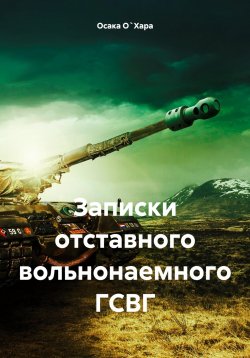 Осака О`Хара

Записки отставного вольнонаемного ГСВГ